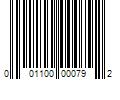 0 01100 00079 2